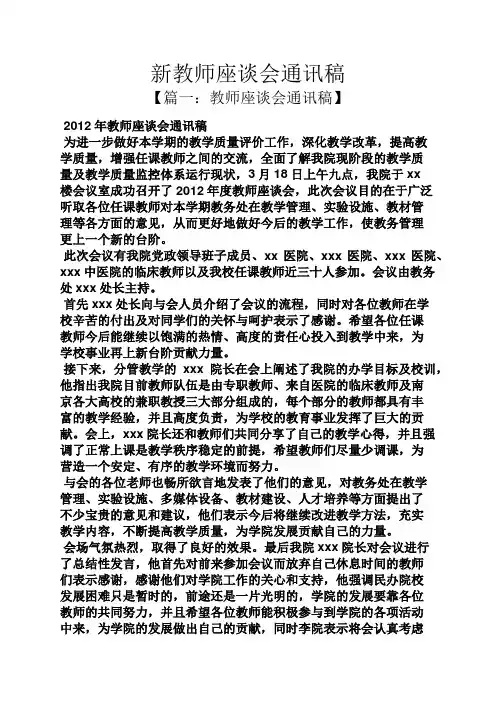 新教师座谈会通讯稿
【篇一：教师座谈会通讯稿】

2012 年教师座谈会通讯稿

为进一步做好本学期的教学质量评价工作，深化教学改革，提高教学质量，增强任课教师之间的交流，全面了解我院现阶段的教学质量及教学质量监控体系运行现状，3 月 18 日上午九点，我院于 xx 楼会议室成功召开了 2012 年度教师座谈会，此次会议目的在于广泛听取各位任课教师对本学期教务处在教学管理、实验设施、教材管理等各方面的意见，从而更好地做好今后的教学工作，使教务管理更上一个新的台阶。

此次会议有我院党政领导班子成员、xx 医院、xxx 医院、xxx 医院、xxx 中医院的临床教师以及我校任课教师近三十人参加。会议由教务处 xxx 处长主持。

首先 xxx 处长向与会人员介绍了会议的流程，同时对各位教师在学校辛苦的付出及对同学们的关怀与呵护表示了感谢。希望各位任课教师今后能继续以饱满的热情、高度的责任心投入到教学中来，为学校事业再上新台阶贡献力量。

接下来，分管教学的 xxx 院长在会上阐述了我院的办学目标及校训，他指出我院目前教师队伍是由专职教师、来自医院的临床教师及南京各大高校的兼职教授三大部分组成的，每个部分的教师都具有丰富的教学经验，并且高度负责，为学校的教育事业发挥了巨大的贡献。会上，xxx 院长还和教师们共同分享了自己的教学心得，并且强调了正常上课是教学秩序稳定的前提，希望教师们尽量少调课，为营造一个安定、有序的教学环境而努力。

与会的各位老师也畅所欲言地发表了他们的意见，对教务处在教学管理、实验设施、多媒体设备、教材建设、人才培养等方面提出了不少宝贵的意见和建议，他们表示今后将继续改进教学方法，充实教学内容，不断提高教学质量，为学院发展贡献自己的力量。

会场气氛热烈，取得了良好的效果。最后我院 xxx 院长对会议进行了总结性发言，他首先对前来参加会议而放弃自己休息时间的教师们表示感谢，感谢他们对学院工作的关心和支持，他强调民办院校发展困难只是暂时的，前途还是一片光明的，学院的发展要靠各位教师的共同努力，并且希望各位教师能积极参与到学院的各项活动中来，为学院的发展做出自己的贡献，同时李院表示将会认真考虑